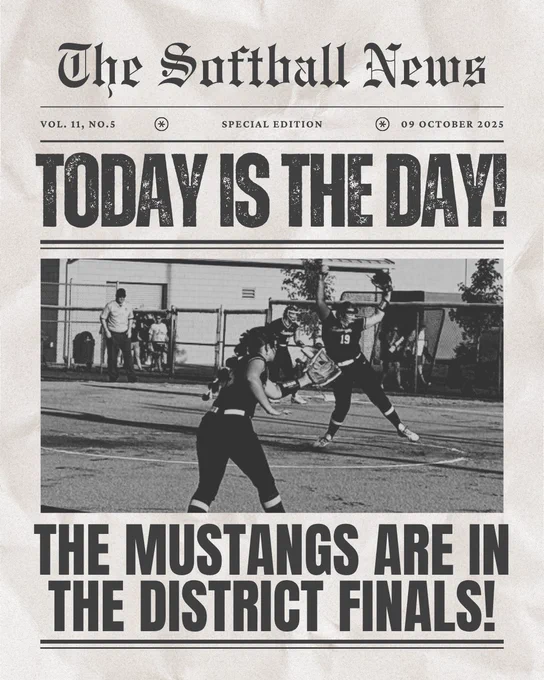 The Softball News

VOL. 11, NO.5 SPECIAL EDITION 09 OCTOBER 2025

TODAY IS THE DAY!

THE MUSTANGS ARE IN THE DISTRICT FINALS!